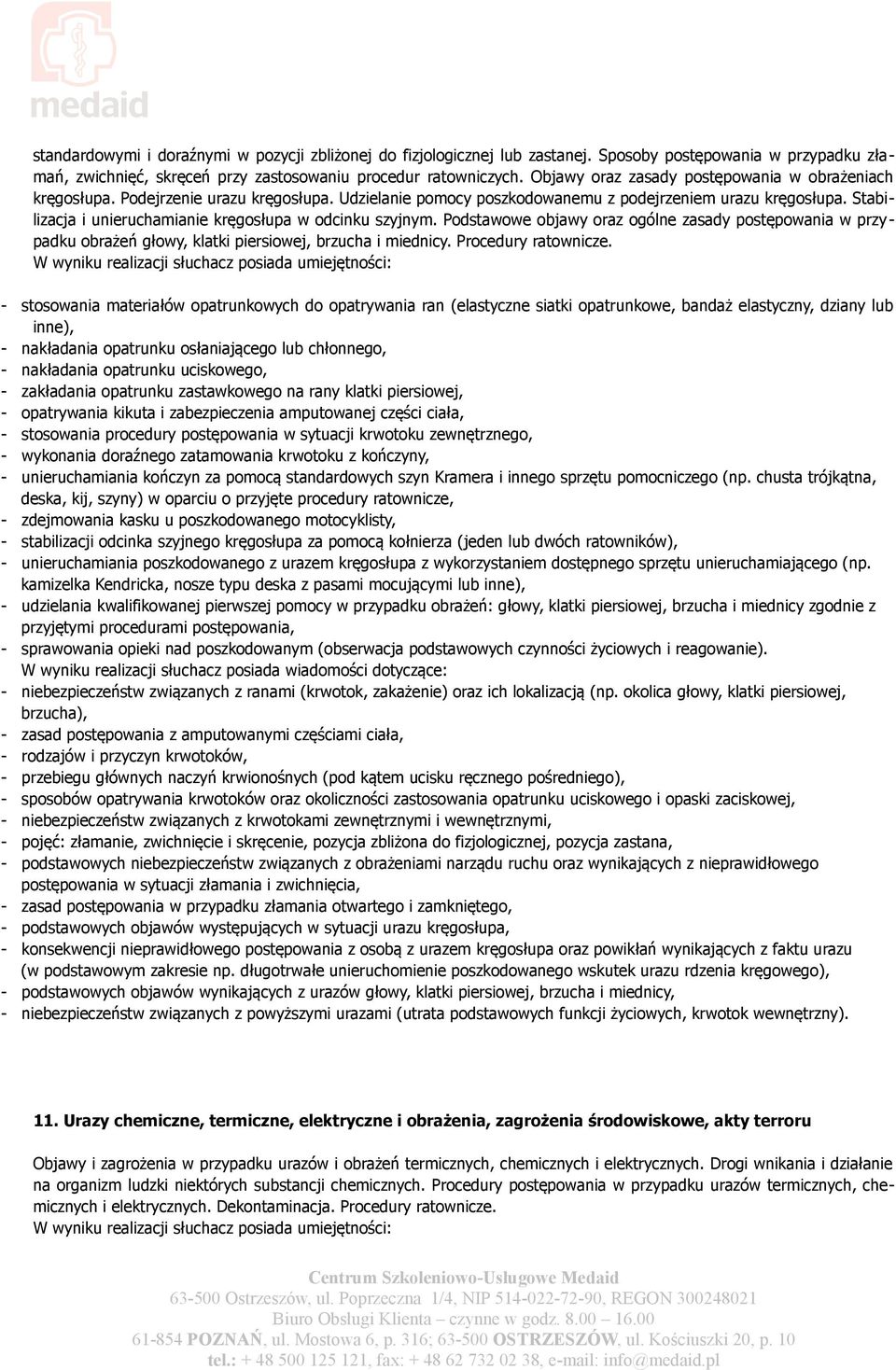 medaid

standardowymi i doraźnymi w pozycji zbliżonej do fizjologicznej lub zastanej. Sposoby postępowania w przypadku złamań, zwichnięć, skręceń przy zastosowaniu procedur ratowniczych. Objawy oraz zasady postępowania w obrażeniach kręgosłupa. Podejrzenie urazu kręgosłupa. Udzielanie pomocy poszkodowanemu z podejrzeniem urazu kręgosłupa. Stabilizacja i unieruchamianie kręgosłupa w odcinku szyjnym. Podstawowe objawy oraz ogólne zasady postępowania w przypadku obrażeń głowy, klatki piersiowej, brzucha i miednicy. Procedury ratownicze.
W wyniku realizacji słuchacz posiada umiejętności:

- stosowania materiałów opatrunkowych do opatrywania ran (elastyczne siatki opatrunkowe, bandaż elastyczny, dziany lub inne),
- nakładania opatrunku osłaniającego lub chłonnego,
- nakładania opatrunku uciskowego,
- zakładania opatrunku zastawkowego na rany klatki piersiowej,
- opatrywania kikuta i zabezpieczenia amputowanej części ciała,
- stosowania procedury postępowania w sytuacji krwotoku zewnętrznego,
- wykonania doraźnego zatamowania krwotoku z kończyny,
- unieruchamiania kończyn za pomocą standardowych szyn Kramera i innego sprzętu pomocniczego (np. chusta trójkątna, deska, kij, szyny) w oparciu o przyjęte procedury ratownicze,
- zdejmowania kasku u poszkodowanego motocyklisty,
- stabilizacji odcinka szyjnego kręgosłupa za pomocą kołnierza (jeden lub dwóch ratowników),
- unieruchamiania poszkodowanego z urazem kręgosłupa z wykorzystaniem dostępnego sprzętu unieruchamiającego (np. kamizelka Kendricka, nosze typu deska z pasami mocującymi lub inne),
- udzielania kwalifikowanej pierwszej pomocy w przypadku obrażeń: głowy, klatki piersiowej, brzucha i miednicy zgodnie z przyjętymi procedurami postępowania,
- sprawowania opieki nad poszkodowanym (obserwacja podstawowych czynności życiowych i reagowanie).
W wyniku realizacji słuchacz posiada wiadomości dotyczące:
- niebezpieczeństw związanych z ranami (krwotok, zakażenie) oraz ich lokalizacją (np. okolica głowy, klatki piersiowej, brzucha),
- zasad postępowania z amputowanymi częściami ciała,
- rodzajów i przyczyn krwotoków,
- przebiegu głównych naczyń krwionośnych (pod kątem ucisku ręcznego pośredniego),
- sposobów opatrywania krwotoków oraz okoliczności zastosowania opatrunku uciskowego i opaski zaciskowej,
- niebezpieczeństw związanych z krwotokami zewnętrznymi i wewnętrznymi,
- pojęć: złamanie, zwichnięcie i skręcenie, pozycja zbliżona do fizjologicznej, pozycja zastana,
- podstawowych niebezpieczeństw związanych z obrażeniami narządu ruchu oraz wynikających z nieprawidłowego postępowania w sytuacji złamania i zwichnięcia,
- zasad postępowania w przypadku złamania otwartego i zamkniętego,
- podstawowych objawów występujących w sytuacji urazu kręgosłupa,
- konsekwencji nieprawidłowego postępowania z osobą z urazem kręgosłupa oraz powikłań wynikających z faktu urazu (w podstawowym zakresie np. długotrwałe unieruchomienie poszkodowanego wskutek urazu rdzenia kręgowego),
- podstawowych objawów wynikających z urazów głowy, klatki piersiowej, brzucha i miednicy,
- niebezpieczeństw związanych z powyższymi urazami (utrata podstawowych funkcji życiowych, krwotok wewnętrzny).

11. Urazy chemiczne, termiczne, elektryczne i obrażenia, zagrożenia środowiskowe, akty terroru

Objawy i zagrożenia w przypadku urazów i obrażeń termicznych, chemicznych i elektrycznych. Drogi wnikania i działanie na organizm ludzki niektórych substancji chemicznych. Procedury postępowania w przypadku urazów termicznych, chemicznych i elektrycznych. Dekontaminacja. Procedury ratownicze.
W wyniku realizacji słuchacz posiada umiejętności:

Centrum Szkoleniowo-Usługowe Medaid
63-500 Ostrzeszów, ul. Poprzeczna 1/4, NIP 514-022-72-90, REGON 300248021
Biuro Obsługi Klienta – czynne w godz. 8.00 – 16.00
61-854 POZNAŃ, ul. Mostowa 6, p. 316; 63-500 OSTRZESZÓW, ul. Kościuszki 20, p. 10
tel.: + 48 500 125 121, fax: + 48 62 732 02 38, e-mail: info@medaid.pl